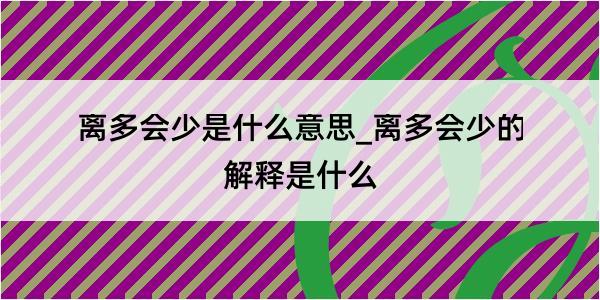 离多会少是什么意思_离多会少的解释是什么